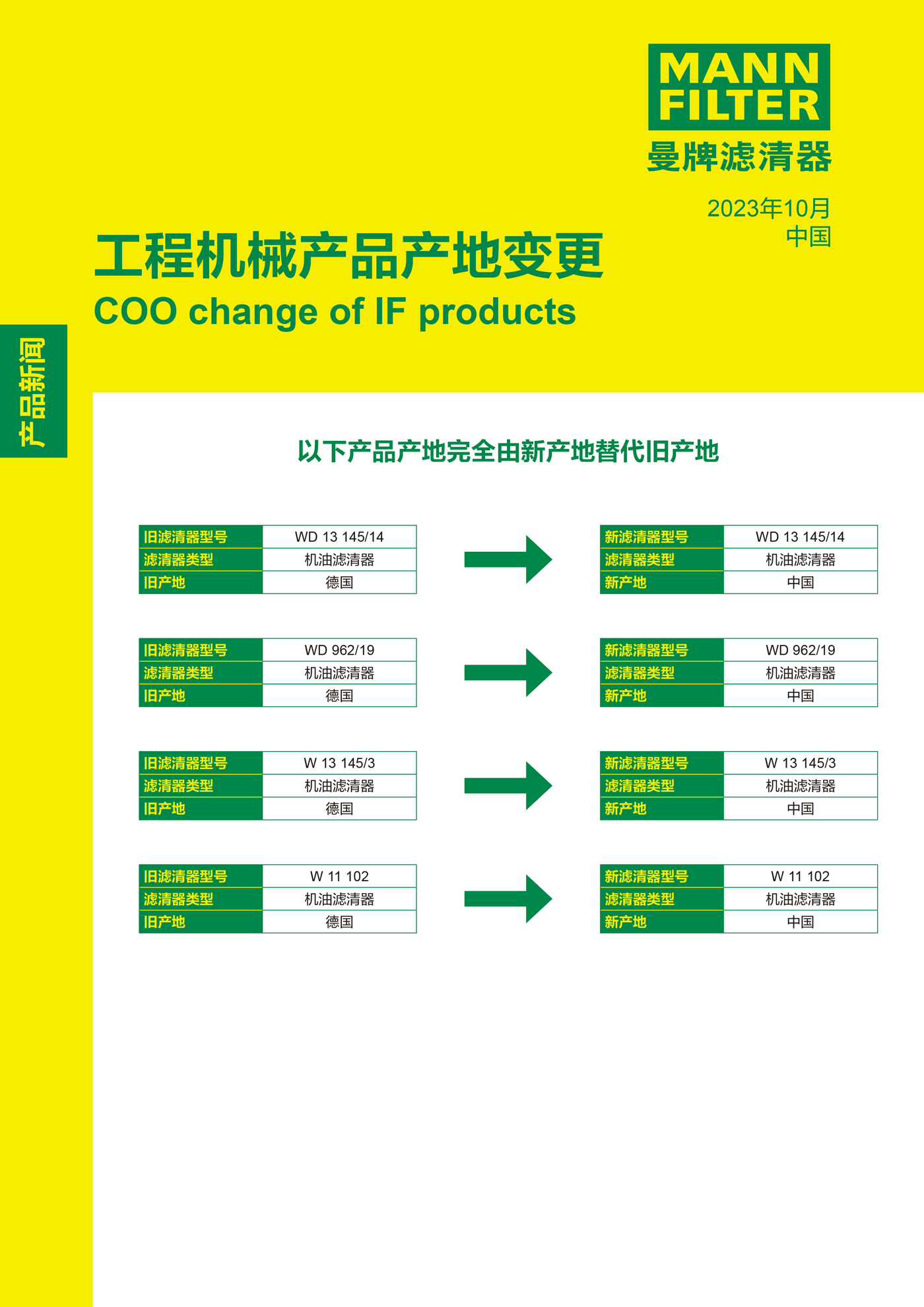 MANN FILTER
曼牌滤清器

2023年10月
中国

工程机械产品产地变更
COO change of IF products

产品新闻

以下产品产地完全由新产地替代旧产地

| 旧滤清器型号 | WD 13 145/14 |
|---|---|
| 滤清器类型 | 机油滤清器 |
| 旧产地 | 德国 |

| 新滤清器型号 | WD 13 145/14 |
|---|---|
| 滤清器类型 | 机油滤清器 |
| 新产地 | 中国 |

| 旧滤清器型号 | WD 962/19 |
|---|---|
| 滤清器类型 | 机油滤清器 |
| 旧产地 | 德国 |

| 新滤清器型号 | WD 962/19 |
|---|---|
| 滤清器类型 | 机油滤清器 |
| 新产地 | 中国 |

| 旧滤清器型号 | W 13 145/3 |
|---|---|
| 滤清器类型 | 机油滤清器 |
| 旧产地 | 德国 |

| 新滤清器型号 | W 13 145/3 |
|---|---|
| 滤清器类型 | 机油滤清器 |
| 新产地 | 中国 |

| 旧滤清器型号 | W 11 102 |
|---|---|
| 滤清器类型 | 机油滤清器 |
| 旧产地 | 德国 |

| 新滤清器型号 | W 11 102 |
|---|---|
| 滤清器类型 | 机油滤清器 |
| 新产地 | 中国 |